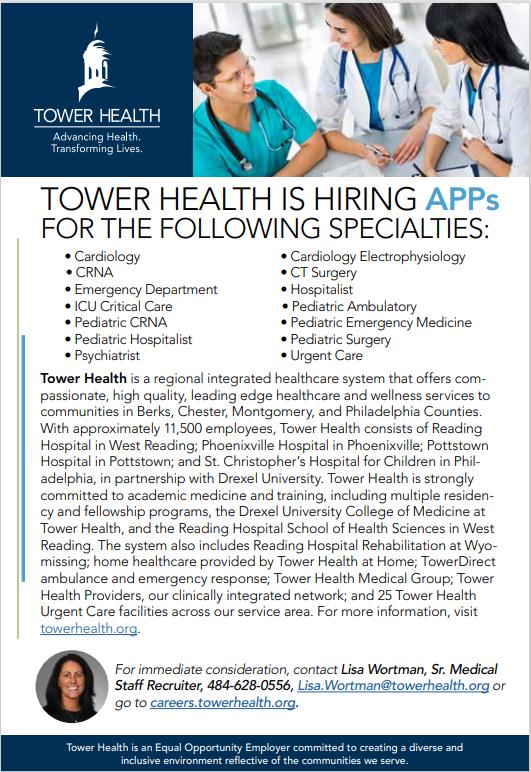 TOWER HEALTH
Advancing Health.
Transforming Lives.

TOWER HEALTH IS HIRING APPs FOR THE FOLLOWING SPECIALTIES:

• Cardiology
• CRNA
• Emergency Department
• ICU Critical Care
• Pediatric CRNA
• Pediatric Hospitalist
• Psychiatrist

• Cardiology Electrophysiology
• CT Surgery
• Hospitalist
• Pediatric Ambulatory
• Pediatric Emergency Medicine
• Pediatric Surgery
• Urgent Care

Tower Health is a regional integrated healthcare system that offers compassionate, high quality, leading edge healthcare and wellness services to communities in Berks, Chester, Montgomery, and Philadelphia Counties. With approximately 11,500 employees, Tower Health consists of Reading Hospital in West Reading; Phoenixville Hospital in Phoenixville; Pottstown Hospital in Pottstown; and St. Christopher's Hospital for Children in Philadelphia, in partnership with Drexel University. Tower Health is strongly committed to academic medicine and training, including multiple residency and fellowship programs, the Drexel University College of Medicine at Tower Health, and the Reading Hospital School of Health Sciences in West Reading. The system also includes Reading Hospital Rehabilitation at Wyomissing; home healthcare provided by Tower Health at Home; TowerDirect ambulance and emergency response; Tower Health Medical Group; Tower Health Providers, our clinically integrated network; and 25 Tower Health Urgent Care facilities across our service area. For more information, visit towerhealth.org.

For immediate consideration, contact Lisa Wortman, Sr. Medical Staff Recruiter, 484-628-0556, Lisa.Wortman@towerhealth.org or go to careers.towerhealth.org.

Tower Health is an Equal Opportunity Employer committed to creating a diverse and inclusive environment reflective of the communities we serve.